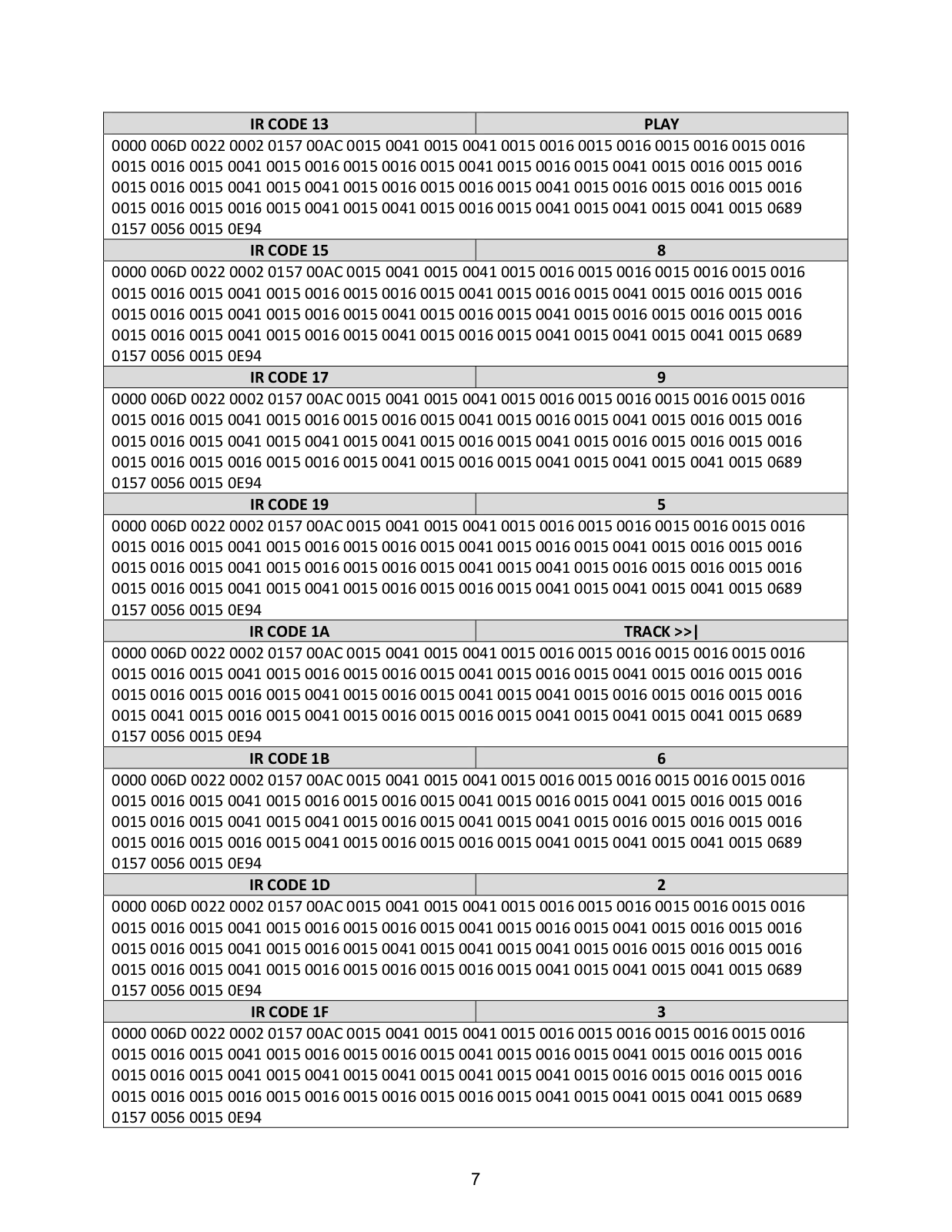 | IR CODE 13 | PLAY |
|---|---|
| 0000 006D 0022 0002 0157 00AC 0015 0041 0015 0041 0015 0016 0015 0016 0015 0016 0015 0016 0015 0016 0015 0041 0015 0016 0015 0016 0015 0041 0015 0016 0015 0041 0015 0016 0015 0016 0015 0016 0015 0041 0015 0041 0015 0016 0015 0016 0015 0041 0015 0016 0015 0016 0015 0016 0015 0016 0015 0016 0015 0041 0015 0041 0015 0016 0015 0041 0015 0041 0015 0041 0015 0689 0157 0056 0015 0E94 | |
| IR CODE 15 | 8 |
| 0000 006D 0022 0002 0157 00AC 0015 0041 0015 0041 0015 0016 0015 0016 0015 0016 0015 0016 0015 0016 0015 0041 0015 0016 0015 0016 0015 0041 0015 0016 0015 0041 0015 0016 0015 0016 0015 0016 0015 0041 0015 0016 0015 0041 0015 0016 0015 0041 0015 0016 0015 0016 0015 0016 0015 0016 0015 0041 0015 0016 0015 0041 0015 0016 0015 0041 0015 0041 0015 0041 0015 0689 0157 0056 0015 0E94 | |
| IR CODE 17 | 9 |
| 0000 006D 0022 0002 0157 00AC 0015 0041 0015 0041 0015 0016 0015 0016 0015 0016 0015 0016 0015 0016 0015 0041 0015 0016 0015 0016 0015 0041 0015 0016 0015 0041 0015 0016 0015 0016 0015 0016 0015 0041 0015 0041 0015 0041 0015 0016 0015 0041 0015 0016 0015 0016 0015 0016 0015 0016 0015 0016 0015 0016 0015 0041 0015 0016 0015 0041 0015 0041 0015 0041 0015 0689 0157 0056 0015 0E94 | |
| IR CODE 19 | 5 |
| 0000 006D 0022 0002 0157 00AC 0015 0041 0015 0041 0015 0016 0015 0016 0015 0016 0015 0016 0015 0016 0015 0041 0015 0016 0015 0016 0015 0041 0015 0016 0015 0041 0015 0016 0015 0016 0015 0016 0015 0041 0015 0016 0015 0016 0015 0041 0015 0041 0015 0016 0015 0016 0015 0016 0015 0016 0015 0041 0015 0041 0015 0016 0015 0016 0015 0041 0015 0041 0015 0041 0015 0689 0157 0056 0015 0E94 | |
| IR CODE 1A | TRACK >>\| |
| 0000 006D 0022 0002 0157 00AC 0015 0041 0015 0041 0015 0016 0015 0016 0015 0016 0015 0016 0015 0016 0015 0041 0015 0016 0015 0016 0015 0041 0015 0016 0015 0041 0015 0016 0015 0016 0015 0016 0015 0016 0015 0041 0015 0016 0015 0041 0015 0041 0015 0016 0015 0016 0015 0016 0015 0041 0015 0016 0015 0041 0015 0016 0015 0016 0015 0041 0015 0041 0015 0041 0015 0689 0157 0056 0015 0E94 | |
| IR CODE 1B | 6 |
| 0000 006D 0022 0002 0157 00AC 0015 0041 0015 0041 0015 0016 0015 0016 0015 0016 0015 0016 0015 0016 0015 0041 0015 0016 0015 0016 0015 0041 0015 0016 0015 0041 0015 0016 0015 0016 0015 0016 0015 0041 0015 0041 0015 0016 0015 0041 0015 0041 0015 0016 0015 0016 0015 0016 0015 0016 0015 0016 0015 0041 0015 0016 0015 0016 0015 0041 0015 0041 0015 0041 0015 0689 0157 0056 0015 0E94 | |
| IR CODE 1D | 2 |
| 0000 006D 0022 0002 0157 00AC 0015 0041 0015 0041 0015 0016 0015 0016 0015 0016 0015 0016 0015 0016 0015 0041 0015 0016 0015 0016 0015 0041 0015 0016 0015 0041 0015 0016 0015 0016 0015 0016 0015 0041 0015 0016 0015 0041 0015 0041 0015 0041 0015 0016 0015 0016 0015 0016 0015 0016 0015 0041 0015 0016 0015 0016 0015 0016 0015 0041 0015 0041 0015 0041 0015 0689 0157 0056 0015 0E94 | |
| IR CODE 1F | 3 |
| 0000 006D 0022 0002 0157 00AC 0015 0041 0015 0041 0015 0016 0015 0016 0015 0016 0015 0016 0015 0016 0015 0041 0015 0016 0015 0016 0015 0041 0015 0016 0015 0041 0015 0016 0015 0016 0015 0016 0015 0041 0015 0041 0015 0041 0015 0041 0015 0041 0015 0016 0015 0016 0015 0016 0015 0016 0015 0016 0015 0016 0015 0016 0015 0016 0015 0041 0015 0041 0015 0041 0015 0689 0157 0056 0015 0E94 | |

7